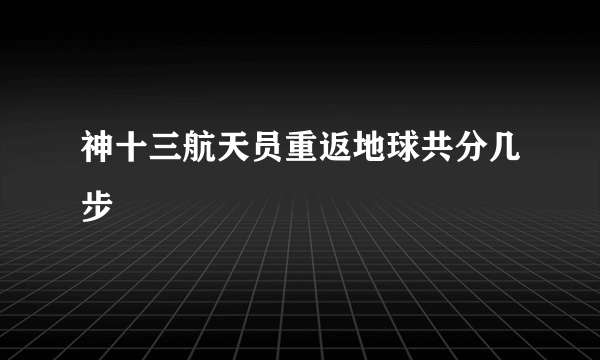 神十三航天员重返地球共分几步